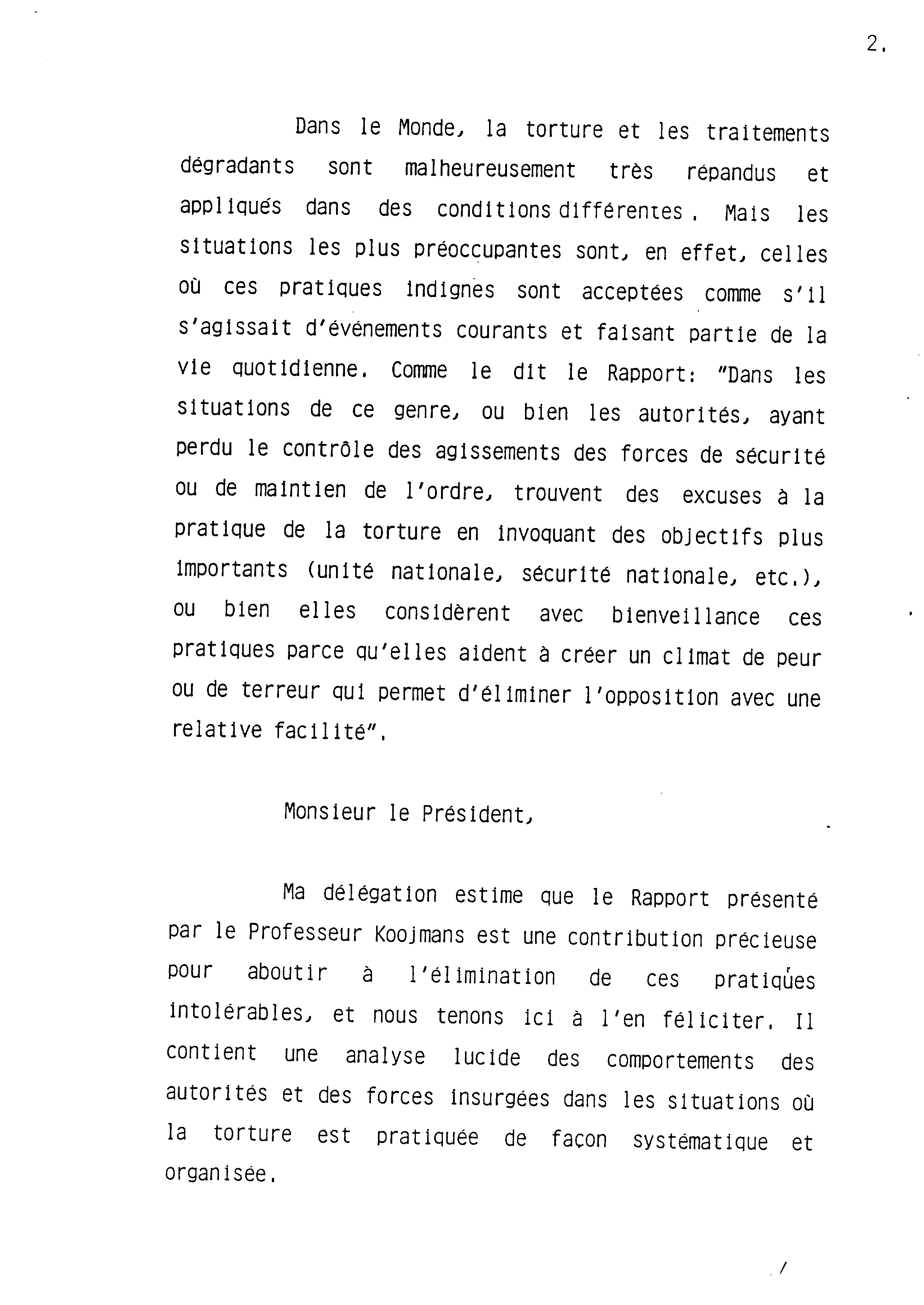 2.

Dans le Monde, la torture et les traitements dégradants sont malheureusement très répandus et appliqués dans des conditions différentes. Mais les situations les plus préoccupantes sont, en effet, celles où ces pratiques indignes sont acceptées comme s'il s'agissait d'événements courants et faisant partie de la vie quotidienne. Comme le dit le Rapport: "Dans les situations de ce genre, ou bien les autorités, ayant perdu le contrôle des agissements des forces de sécurité ou de maintien de l'ordre, trouvent des excuses à la pratique de la torture en invoquant des objectifs plus importants (unité nationale, sécurité nationale, etc.), ou bien elles considèrent avec bienveillance ces pratiques parce qu'elles aident à créer un climat de peur ou de terreur qui permet d'éliminer l'opposition avec une relative facilité".

Monsieur le Président,

Ma délégation estime que le Rapport présenté par le Professeur Koojmans est une contribution précieuse pour aboutir à l'élimination de ces pratiques intolérables, et nous tenons ici à l'en féliciter. Il contient une analyse lucide des comportements des autorités et des forces insurgées dans les situations où la torture est pratiquée de façon systématique et organisée.

/